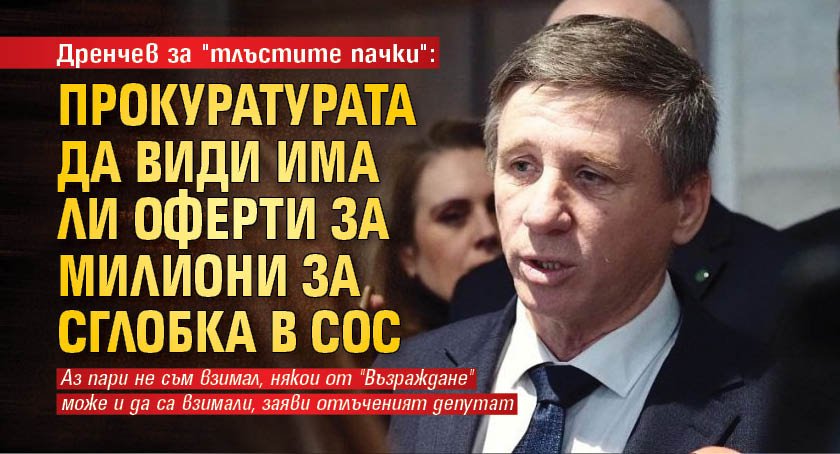 Дренчев за "тлъстите пачки":

ПРОКУРАТУРАТА ДА ВИДИ ИМА ЛИ ОФЕРТИ ЗА МИЛИОНИ ЗА СГЛОБКА В СОС

Аз пари не съм взимал, някои от "Възраждане" може и да са взимали, заяви отлъченият депутат